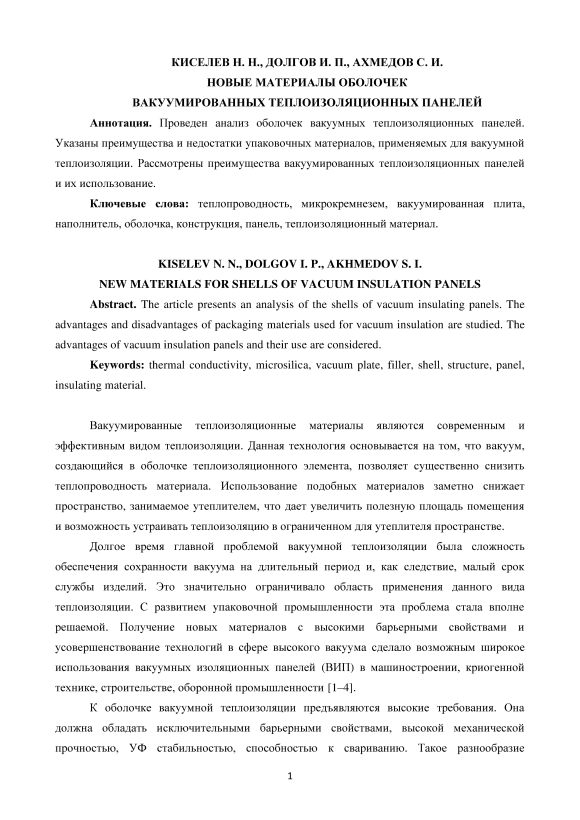 КИСЕЛЕВ Н. Н., ДОЛГОВ И. П., АХМЕДОВ С. И.
НОВЫЕ МАТЕРИАЛЫ ОБОЛОЧЕК
ВАКУУМИРОВАННЫХ ТЕПЛОИЗОЛЯЦИОННЫХ ПАНЕЛЕЙ

**Аннотация.** Проведен анализ оболочек вакуумных теплоизоляционных панелей. Указаны преимущества и недостатки упаковочных материалов, применяемых для вакуумной теплоизоляции. Рассмотрены преимущества вакуумированных теплоизоляционных панелей и их использование.

**Ключевые слова:** теплопроводность, микрокремнезем, вакуумированная плита, наполнитель, оболочка, конструкция, панель, теплоизоляционный материал.

KISELEV N. N., DOLGOV I. P., AKHMEDOV S. I.
NEW MATERIALS FOR SHELLS OF VACUUM INSULATION PANELS

**Abstract.** The article presents an analysis of the shells of vacuum insulating panels. The advantages and disadvantages of packaging materials used for vacuum insulation are studied. The advantages of vacuum insulation panels and their use are considered.

**Keywords:** thermal conductivity, microsilica, vacuum plate, filler, shell, structure, panel, insulating material.

Вакуумированные теплоизоляционные материалы являются современным и эффективным видом теплоизоляции. Данная технология основывается на том, что вакуум, создающийся в оболочке теплоизоляционного элемента, позволяет существенно снизить теплопроводность материала. Использование подобных материалов заметно снижает пространство, занимаемое утеплителем, что дает увеличить полезную площадь помещения и возможность устраивать теплоизоляцию в ограниченном для утеплителя пространстве.

Долгое время главной проблемой вакуумной теплоизоляции была сложность обеспечения сохранности вакуума на длительный период и, как следствие, малый срок службы изделий. Это значительно ограничивало область применения данного вида теплоизоляции. С развитием упаковочной промышленности эта проблема стала вполне решаемой. Получение новых материалов с высокими барьерными свойствами и усовершенствование технологий в сфере высокого вакуума сделало возможным широкое использования вакуумных изоляционных панелей (ВИП) в машиностроении, криогенной технике, строительстве, оборонной промышленности [1–4].

К оболочке вакуумной теплоизоляции предъявляются высокие требования. Она должна обладать исключительными барьерными свойствами, высокой механической прочностью, УФ стабильностью, способностью к свариванию. Такое разнообразие

1